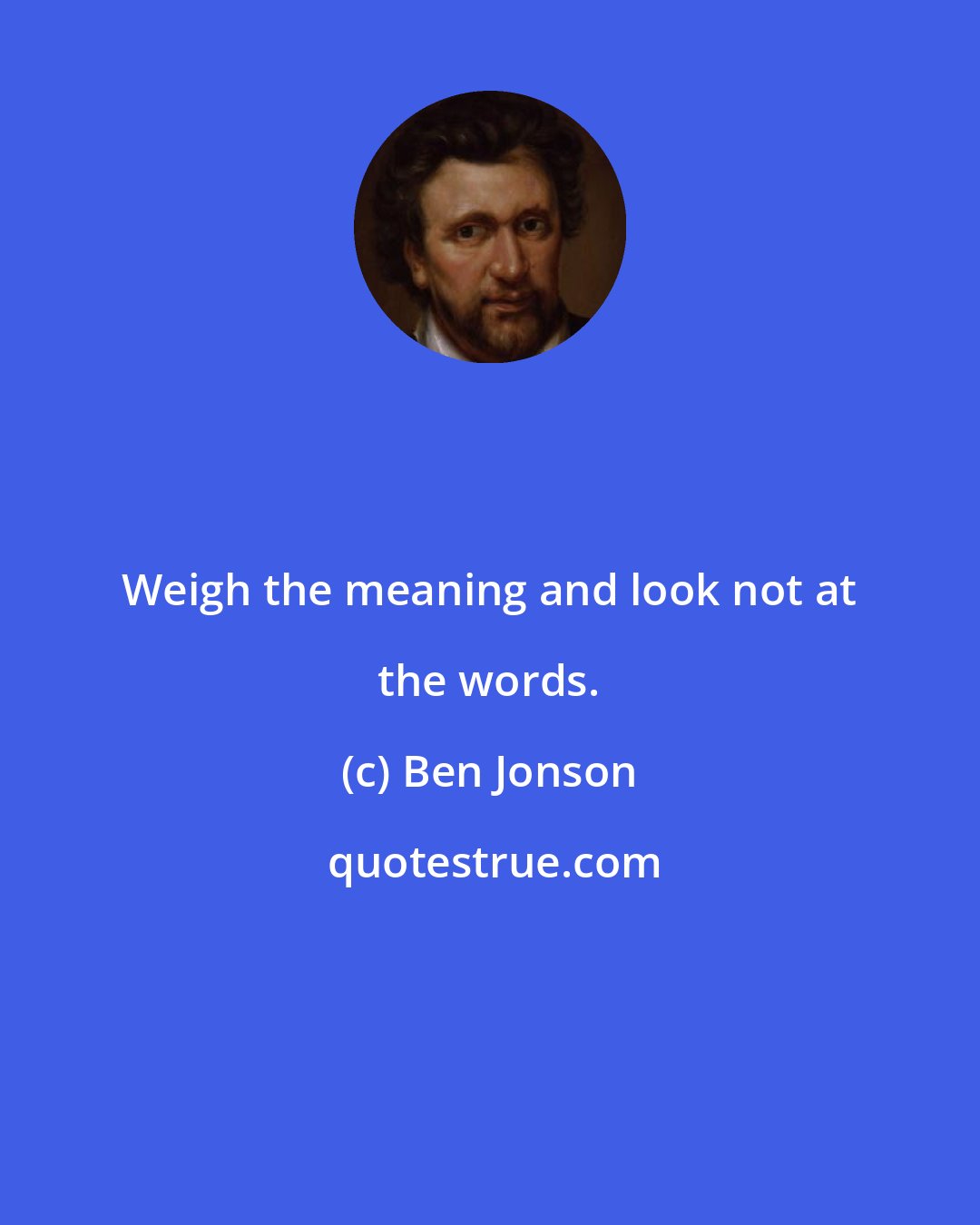 Weigh the meaning and look not at the words.

(c) Ben Jonson

quotestrue.com